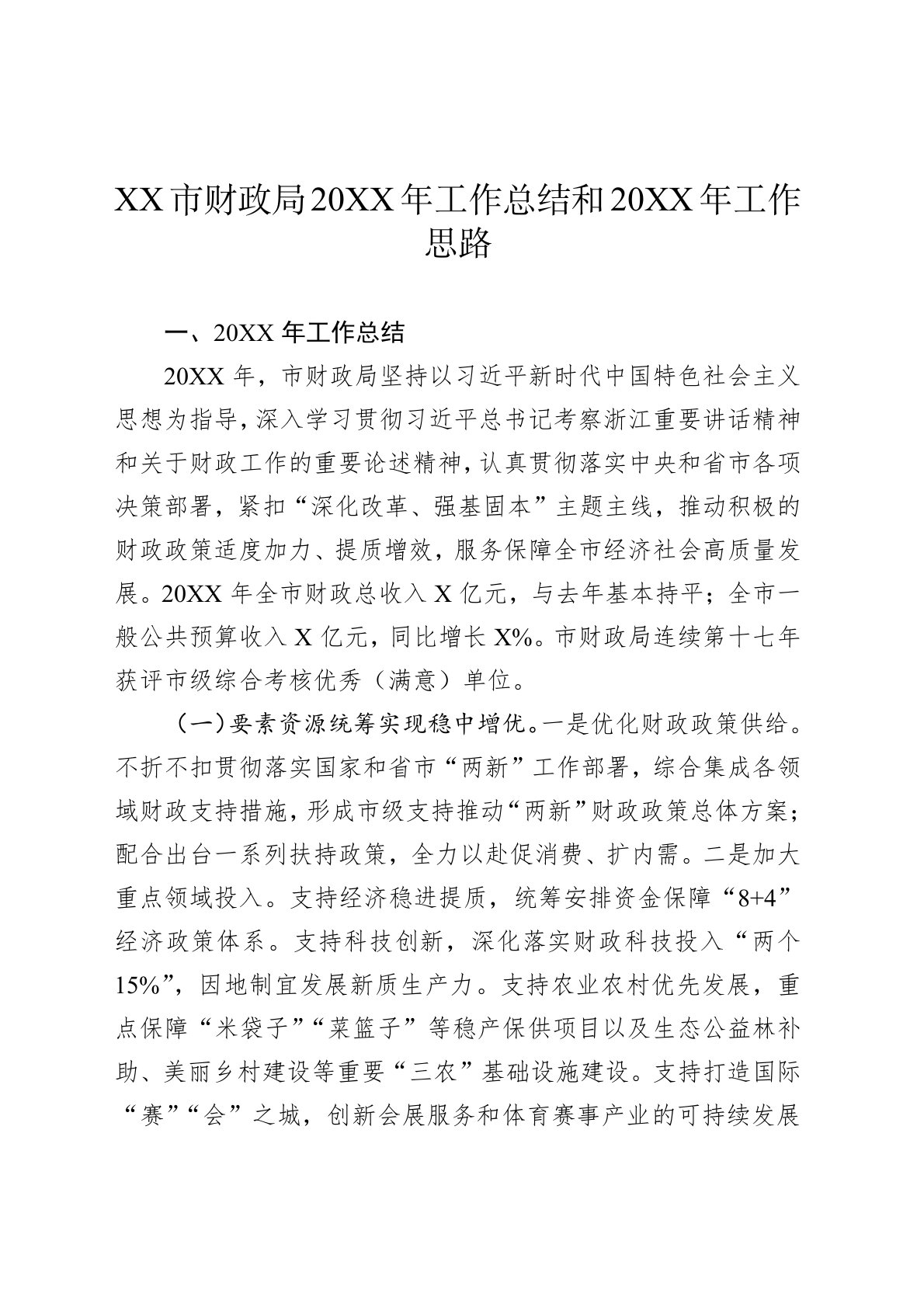 XX市财政局20XX年工作总结和20XX年工作思路

一、20XX年工作总结

20XX年，市财政局坚持以习近平新时代中国特色社会主义思想为指导，深入学习贯彻习近平总书记考察浙江重要讲话精神和关于财政工作的重要论述精神，认真贯彻落实中央和省市各项决策部署，紧扣“深化改革、强基固本”主题主线，推动积极的财政政策适度加力、提质增效，服务保障全市经济社会高质量发展。20XX年全市财政总收入X亿元，与去年基本持平；全市一般公共预算收入X亿元，同比增长X%。市财政局连续第十七年获评市级综合考核优秀（满意）单位。

（一）要素资源统筹实现稳中增优。一是优化财政政策供给。不折不扣贯彻落实国家和省市“两新”工作部署，综合集成各领域财政支持措施，形成市级支持推动“两新”财政政策总体方案；配合出台一系列扶持政策，全力以赴促消费、扩内需。二是加大重点领域投入。支持经济稳进提质，统筹安排资金保障“8+4”经济政策体系。支持科技创新，深化落实财政科技投入“两个15%”，因地制宜发展新质生产力。支持农业农村优先发展，重点保障“米袋子”“菜篮子”等稳产保供项目以及生态公益林补助、美丽乡村建设等重要“三农”基础设施建设。支持打造国际“赛”“会”之城，创新会展服务和体育赛事产业的可持续发展